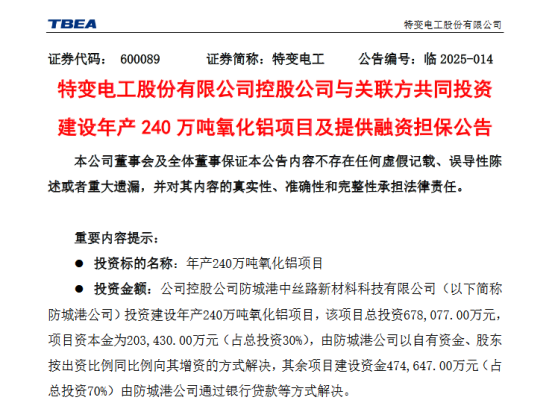 TBEA

特变电工股份有限公司

证券代码： 600089　　证券简称：特变电工　　公告编号：临 2025-014

特变电工股份有限公司控股公司与关联方共同投资建设年产 240 万吨氧化铝项目及提供融资担保公告

本公司董事会及全体董事保证本公告内容不存在任何虚假记载、误导性陈述或者重大遗漏，并对其内容的真实性、准确性和完整性承担法律责任。

重要内容提示：

● 投资标的名称：年产240万吨氧化铝项目

● 投资金额：公司控股公司防城港中丝路新材料科技有限公司（以下简称防城港公司）投资建设年产240万吨氧化铝项目，该项目总投资678,077.00万元，项目资本金为203,430.00万元（占总投资30%），由防城港公司以自有资金、股东按出资比例同比例向其增资的方式解决，其余项目建设资金474,647.00万元（占总投资70%）由防城港公司通过银行贷款等方式解决。